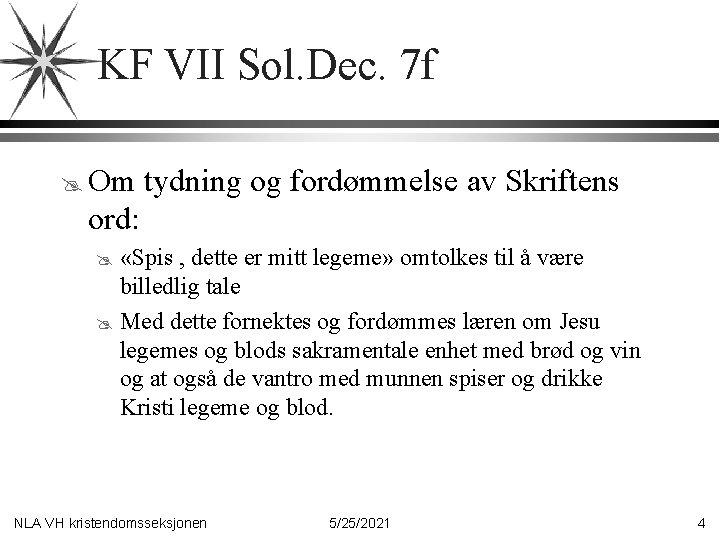 KF VII Sol.Dec. 7f

Om tydning og fordømmelse av Skriftens ord:

«Spis , dette er mitt legeme» omtolkes til å være billedlig tale

Med dette fornektes og fordømmes læren om Jesu legemes og blods sakramentale enhet med brød og vin og at også de vantro med munnen spiser og drikke Kristi legeme og blod.

NLA VH kristendomsseksjonen 5/25/2021 4